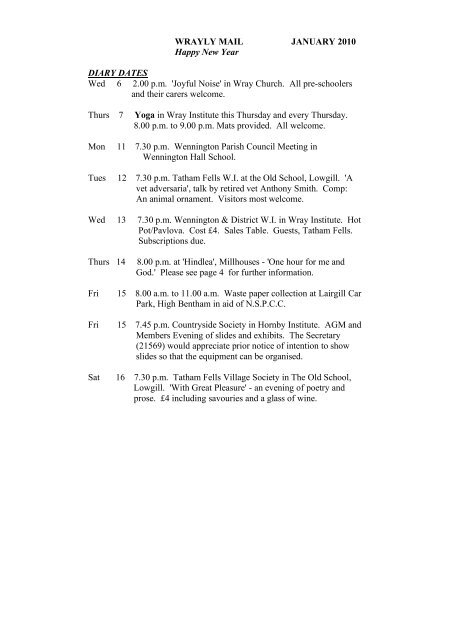 WRAYLY MAIL JANUARY 2010
Happy New Year

DIARY DATES

Wed 6 2.00 p.m. 'Joyful Noise' in Wray Church. All pre-schoolers and their carers welcome.

Thurs 7 Yoga in Wray Institute this Thursday and every Thursday. 8.00 p.m. to 9.00 p.m. Mats provided. All welcome.

Mon 11 7.30 p.m. Wennington Parish Council Meeting in Wennington Hall School.

Tues 12 7.30 p.m. Tatham Fells W.I. at the Old School, Lowgill. 'A vet adversaria', talk by retired vet Anthony Smith. Comp: An animal ornament. Visitors most welcome.

Wed 13 7.30 p.m. Wennington & District W.I. in Wray Institute. Hot Pot/Pavlova. Cost £4. Sales Table. Guests, Tatham Fells. Subscriptions due.

Thurs 14 8.00 p.m. at 'Hindlea', Millhouses - 'One hour for me and God.' Please see page 4 for further information.

Fri 15 8.00 a.m. to 11.00 a.m. Waste paper collection at Lairgill Car Park, High Bentham in aid of N.S.P.C.C.

Fri 15 7.45 p.m. Countryside Society in Hornby Institute. AGM and Members Evening of slides and exhibits. The Secretary (21569) would appreciate prior notice of intention to show slides so that the equipment can be organised.

Sat 16 7.30 p.m. Tatham Fells Village Society in The Old School, Lowgill. 'With Great Pleasure' - an evening of poetry and prose. £4 including savouries and a glass of wine.